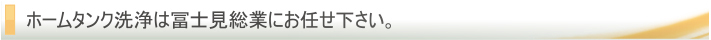 ホームタンク洗浄は冨士見総業にお任せ下さい。